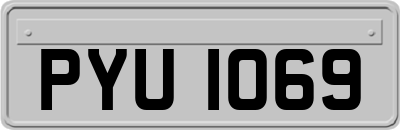 PYU 1069